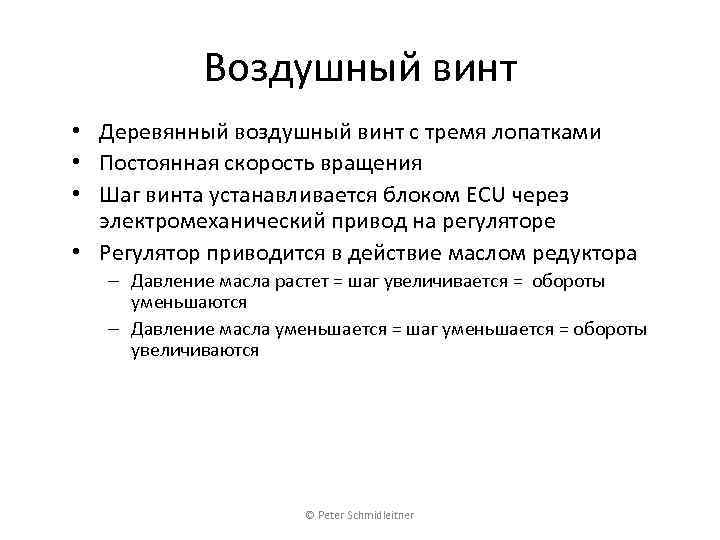 Воздушный винт

• Деревянный воздушный винт с тремя лопатками
• Постоянная скорость вращения
• Шаг винта устанавливается блоком ECU через электромеханический привод на регуляторе
• Регулятор приводится в действие маслом редуктора
– Давление масла растет = шаг увеличивается = обороты уменьшаются
– Давление масла уменьшается = шаг уменьшается = обороты увеличиваются

© Peter Schmidleitner